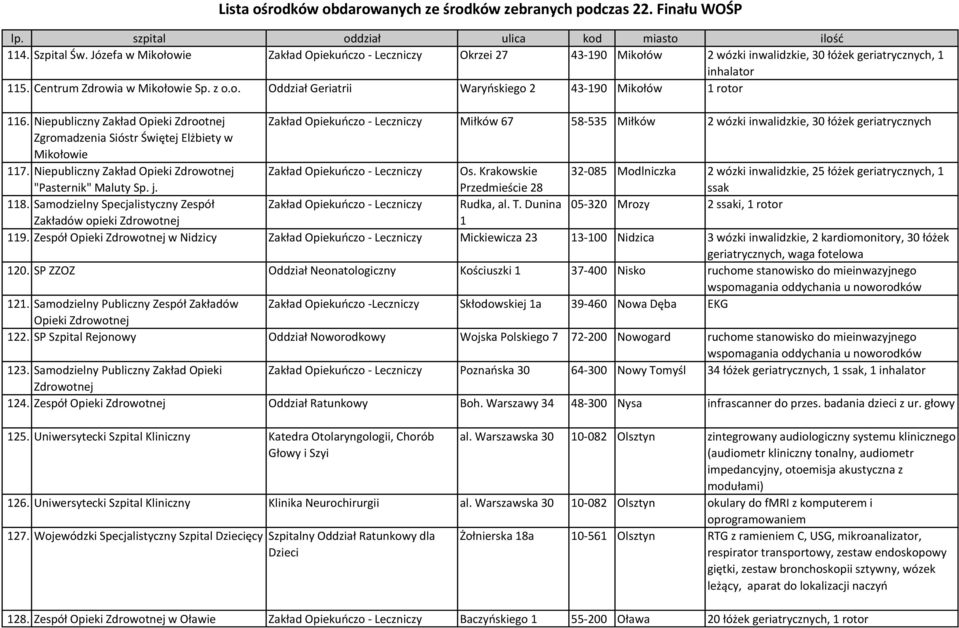 Lista ośrodków obdarowanych ze środków zebranych podczas 22. Finału WOŚP

| lp. | szpital | oddział | ulica | kod | miasto | ilość |
|---|---|---|---|---|---|---|
| 114. | Szpital Św. Józefa w Mikołowie | Zakład Opiekuńczo - Leczniczy | Okrzei 27 | 43-190 | Mikołów | 2 wózki inwalidzkie, 30 łóżek geriatrycznych, 1 inhalator |
| 115. | Centrum Zdrowia w Mikołowie Sp. z o.o. | Oddział Geriatrii | Waryńskiego 2 | 43-190 | Mikołów | 1 rotor |
| 116. | Niepubliczny Zakład Opieki Zdrootnej Zgromadzenia Sióstr Świętej Elżbiety w Mikołowie | Zakład Opiekuńczo - Leczniczy | Miłków 67 | 58-535 | Miłków | 2 wózki inwalidzkie, 30 łóżek geriatrycznych |
| 117. | Niepubliczny Zakład Opieki Zdrowotnej "Pasternik" Maluty Sp. j. | Zakład Opiekuńczo - Leczniczy | Os. Krakowskie Przedmieście 28 | 32-085 | Modlniczka | 2 wózki inwalidzkie, 25 łóżek geriatrycznych, 1 ssak |
| 118. | Samodzielny Specjalistyczny Zespół Zakładów opieki Zdrowotnej | Zakład Opiekuńczo - Leczniczy | Rudka, al. T. Dunina 1 | 05-320 | Mrozy | 2 ssaki, 1 rotor |
| 119. | Zespół Opieki Zdrowotnej w Nidzicy | Zakład Opiekuńczo - Leczniczy | Mickiewicza 23 | 13-100 | Nidzica | 3 wózki inwalidzkie, 2 kardiomonitory, 30 łóżek geriatrycznych, waga fotelowa |
| 120. | SP ZZOZ | Oddział Neonatologiczny | Kościuszki 1 | 37-400 | Nisko | ruchome stanowisko do mieinwazyjnego wspomagania oddychania u noworodków |
| 121. | Samodzielny Publiczny Zespół Zakładów Opieki Zdrowotnej | Zakład Opiekuńczo -Leczniczy | Skłodowskiej 1a | 39-460 | Nowa Dęba | EKG |
| 122. | SP Szpital Rejonowy | Oddział Noworodkowy | Wojska Polskiego 7 | 72-200 | Nowogard | ruchome stanowisko do mieinwazyjnego wspomagania oddychania u noworodków |
| 123. | Samodzielny Publiczny Zakład Opieki Zdrowotnej | Zakład Opiekuńczo - Leczniczy | Poznańska 30 | 64-300 | Nowy Tomyśl | 34 łóżek geriatrycznych, 1 ssak, 1 inhalator |
| 124. | Zespół Opieki Zdrowotnej | Oddział Ratunkowy | Boh. Warszawy 34 | 48-300 | Nysa | infrascanner do przes. badania dzieci z ur. głowy |
| 125. | Uniwersytecki Szpital Kliniczny | Katedra Otolaryngologii, Chorób Głowy i Szyi | al. Warszawska 30 | 10-082 | Olsztyn | zintegrowany audiologiczny systemu klinicznego (audiometr kliniczny tonalny, audiometr impedancyjny, otoemisja akustyczna z modułami) |
| 126. | Uniwersytecki Szpital Kliniczny | Klinika Neurochirurgii | al. Warszawska 30 | 10-082 | Olsztyn | okulary do fMRI z komputerem i oprogramowaniem |
| 127. | Wojewódzki Specjalistyczny Szpital Dziecięcy | Szpitalny Oddział Ratunkowy dla Dzieci | Żołnierska 18a | 10-561 | Olsztyn | RTG z ramieniem C, USG, mikroanalizator, respirator transportowy, zestaw endoskopowy giętki, zestaw bronchoskopii sztywny, wózek leżący, aparat do lokalizacji naczyń |
| 128. | Zespół Opieki Zdrowotnej w Oławie | Zakład Opiekuńczo - Leczniczy | Baczyńskiego 1 | 55-200 | Oława | 20 łóżek geriatrycznych, 1 rotor |